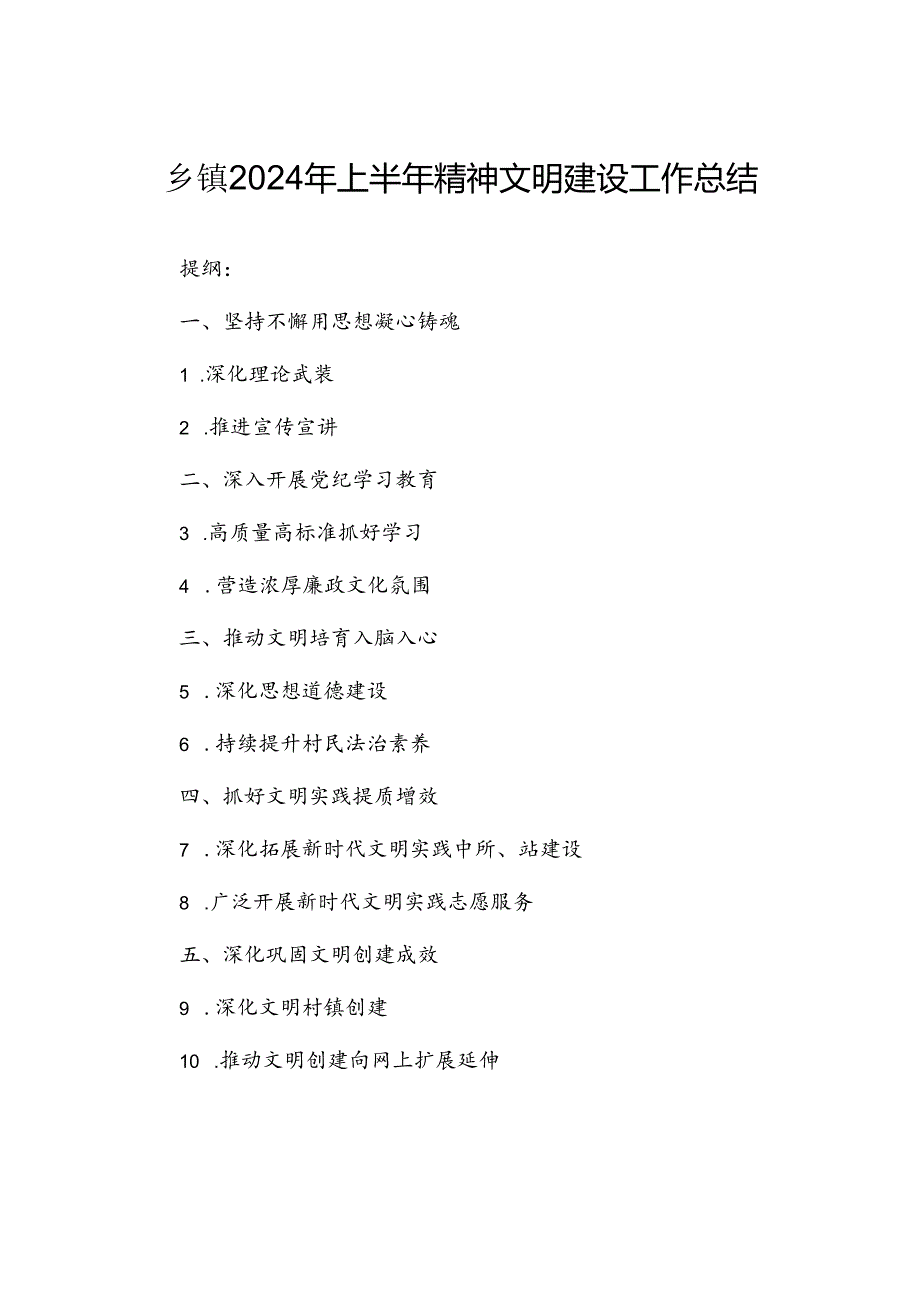 乡镇2024年上半年精神文明建设工作总结

提纲：

一、坚持不懈用思想凝心铸魂

1 .深化理论武装

2 .推进宣传宣讲

二、深入开展党纪学习教育

3 .高质量高标准抓好学习

4 .营造浓厚廉政文化氛围

三、推动文明培育入脑入心

5 .深化思想道德建设

6 .持续提升村民法治素养

四、抓好文明实践提质增效

7 .深化拓展新时代文明实践中所、站建设

8 .广泛开展新时代文明实践志愿服务

五、深化巩固文明创建成效

9 .深化文明村镇创建

10 .推动文明创建向网上扩展延伸